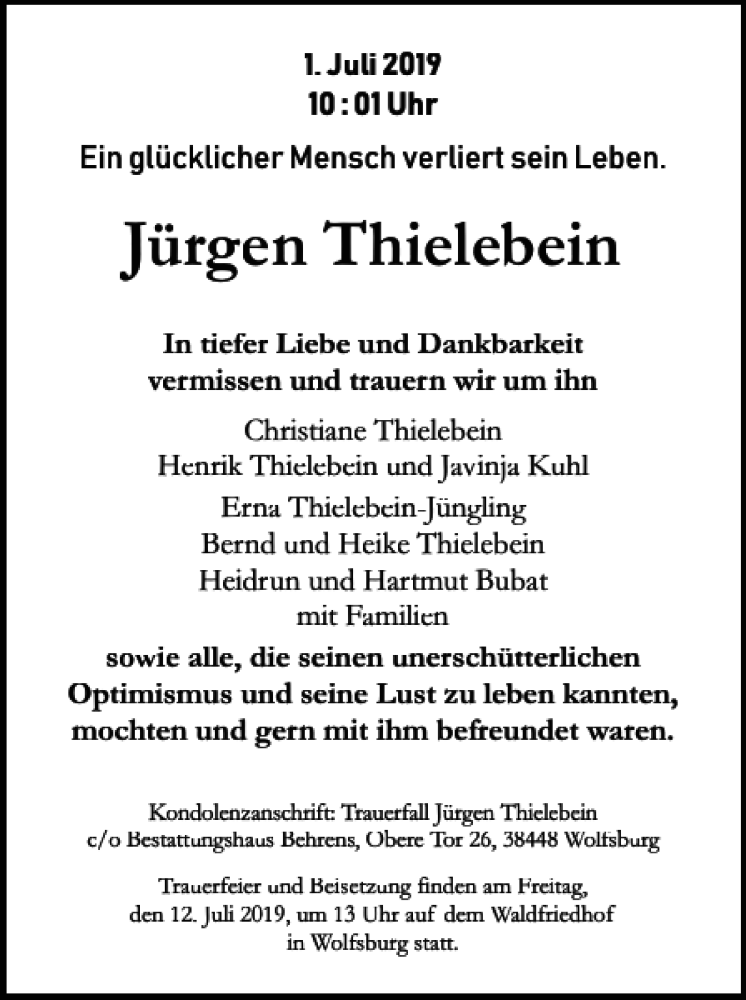 1. Juli 2019
10 : 01 Uhr

Ein glücklicher Mensch verliert sein Leben.

Jürgen Thielebein

In tiefer Liebe und Dankbarkeit
vermissen und trauern wir um ihn

Christiane Thielebein
Henrik Thielebein und Javinja Kuhl
Erna Thielebein-Jüngling
Bernd und Heike Thielebein
Heidrun und Hartmut Bubat
mit Familien

sowie alle, die seinen unerschütterlichen Optimismus und seine Lust zu leben kannten, mochten und gern mit ihm befreundet waren.

Kondolenzanschrift: Trauerfall Jürgen Thielebein
c/o Bestattungshaus Behrens, Obere Tor 26, 38448 Wolfsburg

Trauerfeier und Beisetzung finden am Freitag, den 12. Juli 2019, um 13 Uhr auf dem Waldfriedhof in Wolfsburg statt.